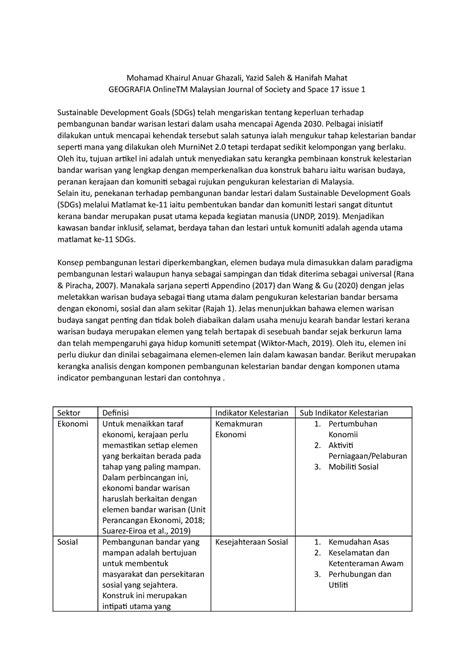 Mohamad Khairul Anuar Ghazali, Yazid Saleh & Hanifah Mahat
GEOGRAFIA OnlineTM Malaysian Journal of Society and Space 17 issue 1

Sustainable Development Goals (SDGs) telah mengariskan tentang keperluan terhadap pembangunan bandar warisan lestari dalam usaha mencapai Agenda 2030. Pelbagai inisiatif dilakukan untuk mencapai kehendak tersebut salah satunya ialah mengukur tahap kelestarian bandar seperti mana yang dilakukan oleh MurniNet 2.0 tetapi terdapat sedikit kelompongan yang berlaku. Oleh itu, tujuan artikel ini adalah untuk menyediakan satu kerangka pembinaan konstruk kelestarian bandar warisan yang lengkap dengan memperkenalkan dua konstruk baharu iaitu warisan budaya, peranan kerajaan dan komuniti sebagai rujukan pengukuran kelestarian di Malaysia.
Selain itu, penekanan terhadap pembangunan bandar lestari dalam Sustainable Development Goals (SDGs) melalui Matlamat ke-11 iaitu pembentukan bandar dan komuniti lestari sangat dituntut kerana bandar merupakan pusat utama kepada kegiatan manusia (UNDP, 2019). Menjadikan kawasan bandar inklusif, selamat, berdaya tahan dan lestari untuk komuniti adalah agenda utama matlamat ke-11 SDGs.

Konsep pembangunan lestari diperkembangkan, elemen budaya mula dimasukkan dalam paradigma pembangunan lestari walaupun hanya sebagai sampingan dan tidak diterima sebagai universal (Rana & Piracha, 2007). Manakala sarjana seperti Appendino (2017) dan Wang & Gu (2020) dengan jelas meletakkan warisan budaya sebagai tiang utama dalam pengukuran kelestarian bandar bersama dengan ekonomi, sosial dan alam sekitar (Rajah 1). Jelas menunjukkan bahawa elemen warisan budaya sangat penting dan tidak boleh diabaikan dalam usaha menuju kearah bandar lestari kerana warisan budaya merupakan elemen yang telah bertapak di sesebuah bandar sejak berkurun lama dan telah mempengaruhi gaya hidup komuniti setempat (Wiktor-Mach, 2019). Oleh itu, elemen ini perlu diukur dan dinilai sebagaimana elemen-elemen lain dalam kawasan bandar. Berikut merupakan kerangka analisis dengan komponen pembangunan kelestarian bandar dengan komponen utama indicator pembangunan lestari dan contohnya .

| Sektor | Definisi | Indikator Kelestarian | Sub Indikator Kelestarian |
|---|---|---|---|
| Ekonomi | Untuk menaikkan taraf ekonomi, kerajaan perlu memastikan setiap elemen yang berkaitan berada pada tahap yang paling mampan. Dalam perbincangan ini, ekonomi bandar warisan haruslah berkaitan dengan elemen bandar warisan (Unit Perancangan Ekonomi, 2018; Suarez-Eiroa et al., 2019) | Kemakmuran Ekonomi | 1. Pertumbuhan Konomii 2. Aktiviti Perniagaan/Pelaburan 3. Mobiliti Sosial |
| Sosial | Pembangunan bandar yang mampan adalah bertujuan untuk membentuk masyarakat dan persekitaran sosial yang sejahtera. Konstruk ini merupakan intipati utama yang | Kesejahteraan Sosial | 1. Kemudahan Asas 2. Keselamatan dan Ketenteraman Awam 3. Perhubungan dan Utiliti |